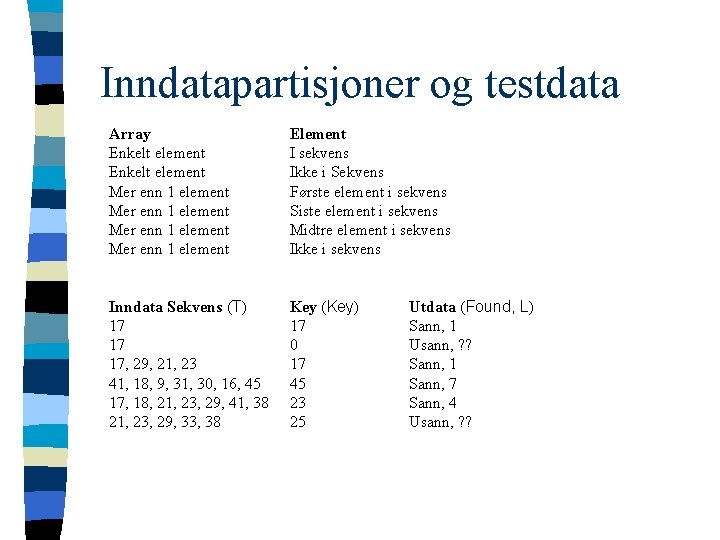 Inndatapartisjoner og testdata

| Array | Element |
|---|---|
| Enkelt element | I sekvens |
| Enkelt element | Ikke i Sekvens |
| Mer enn 1 element | Første element i sekvens |
| Mer enn 1 element | Siste element i sekvens |
| Mer enn 1 element | Midtre element i sekvens |
| Mer enn 1 element | Ikke i sekvens |

| Inndata Sekvens (T) | Key (Key) | Utdata (Found, L) |
|---|---|---|
| 17 | 17 | Sann, 1 |
| 17 | 0 | Usann, ?? |
| 17, 29, 21, 23 | 17 | Sann, 1 |
| 41, 18, 9, 31, 30, 16, 45 | 45 | Sann, 7 |
| 17, 18, 21, 23, 29, 41, 38 | 23 | Sann, 4 |
| 21, 23, 29, 33, 38 | 25 | Usann, ?? |